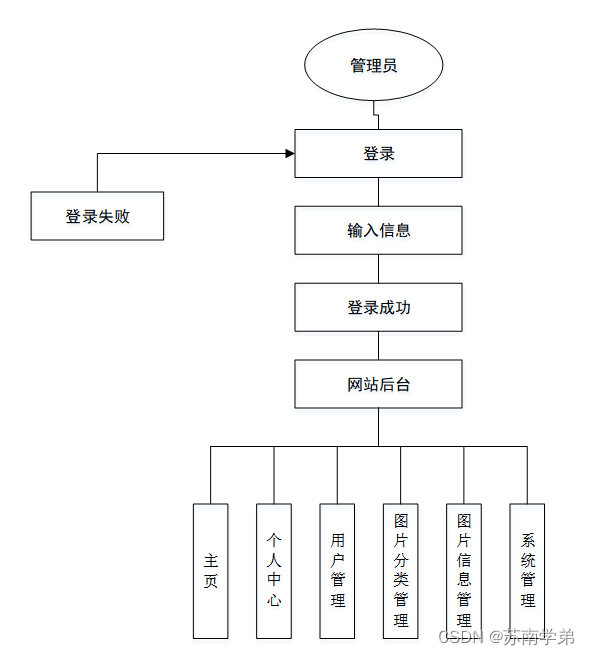 管理员

登录

登录失败

输入信息

登录成功

网站后台

主页

个人中心

用户管理

图片分类管理

图片信息管理

系统管理

CSDN @苏南学弟